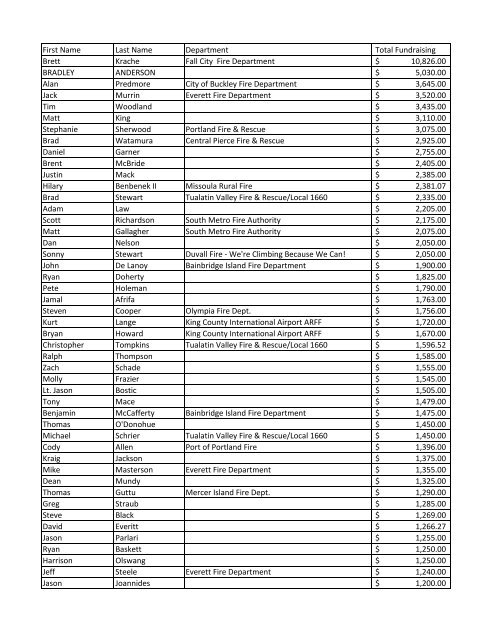 | First Name | Last Name | Department | Total Fundraising |
|---|---|---|---|
| Brett | Krache | Fall City Fire Department | $ 10,826.00 |
| BRADLEY | ANDERSON | | $ 5,030.00 |
| Alan | Predmore | City of Buckley Fire Department | $ 3,645.00 |
| Jack | Murrin | Everett Fire Department | $ 3,520.00 |
| Tim | Woodland | | $ 3,435.00 |
| Matt | King | | $ 3,110.00 |
| Stephanie | Sherwood | Portland Fire & Rescue | $ 3,075.00 |
| Brad | Watamura | Central Pierce Fire & Rescue | $ 2,925.00 |
| Daniel | Garner | | $ 2,755.00 |
| Brent | McBride | | $ 2,405.00 |
| Justin | Mack | | $ 2,385.00 |
| Hilary | Benbenek II | Missoula Rural Fire | $ 2,381.07 |
| Brad | Stewart | Tualatin Valley Fire & Rescue/Local 1660 | $ 2,335.00 |
| Adam | Law | | $ 2,205.00 |
| Scott | Richardson | South Metro Fire Authority | $ 2,175.00 |
| Matt | Gallagher | South Metro Fire Authority | $ 2,075.00 |
| Dan | Nelson | | $ 2,050.00 |
| Sonny | Stewart | Duvall Fire - We're Climbing Because We Can! | $ 2,050.00 |
| John | De Lanoy | Bainbridge Island Fire Department | $ 1,900.00 |
| Ryan | Doherty | | $ 1,825.00 |
| Pete | Holeman | | $ 1,790.00 |
| Jamal | Afrifa | | $ 1,763.00 |
| Steven | Cooper | Olympia Fire Dept. | $ 1,756.00 |
| Kurt | Lange | King County International Airport ARFF | $ 1,720.00 |
| Bryan | Howard | King County International Airport ARFF | $ 1,670.00 |
| Christopher | Tompkins | Tualatin Valley Fire & Rescue/Local 1660 | $ 1,596.52 |
| Ralph | Thompson | | $ 1,585.00 |
| Zach | Schade | | $ 1,555.00 |
| Molly | Frazier | | $ 1,545.00 |
| Lt. Jason | Bostic | | $ 1,505.00 |
| Tony | Mace | | $ 1,479.00 |
| Benjamin | McCafferty | Bainbridge Island Fire Department | $ 1,475.00 |
| Thomas | O'Donohue | | $ 1,450.00 |
| Michael | Schrier | Tualatin Valley Fire & Rescue/Local 1660 | $ 1,450.00 |
| Cody | Allen | Port of Portland Fire | $ 1,396.00 |
| Kraig | Jackson | | $ 1,375.00 |
| Mike | Masterson | Everett Fire Department | $ 1,355.00 |
| Dean | Mundy | | $ 1,325.00 |
| Thomas | Guttu | Mercer Island Fire Dept. | $ 1,290.00 |
| Greg | Straub | | $ 1,285.00 |
| Steve | Black | | $ 1,269.00 |
| David | Everitt | | $ 1,266.27 |
| Jason | Parlari | | $ 1,255.00 |
| Ryan | Baskett | | $ 1,250.00 |
| Harrison | Olswang | | $ 1,250.00 |
| Jeff | Steele | Everett Fire Department | $ 1,240.00 |
| Jason | Joannides | | $ 1,200.00 |